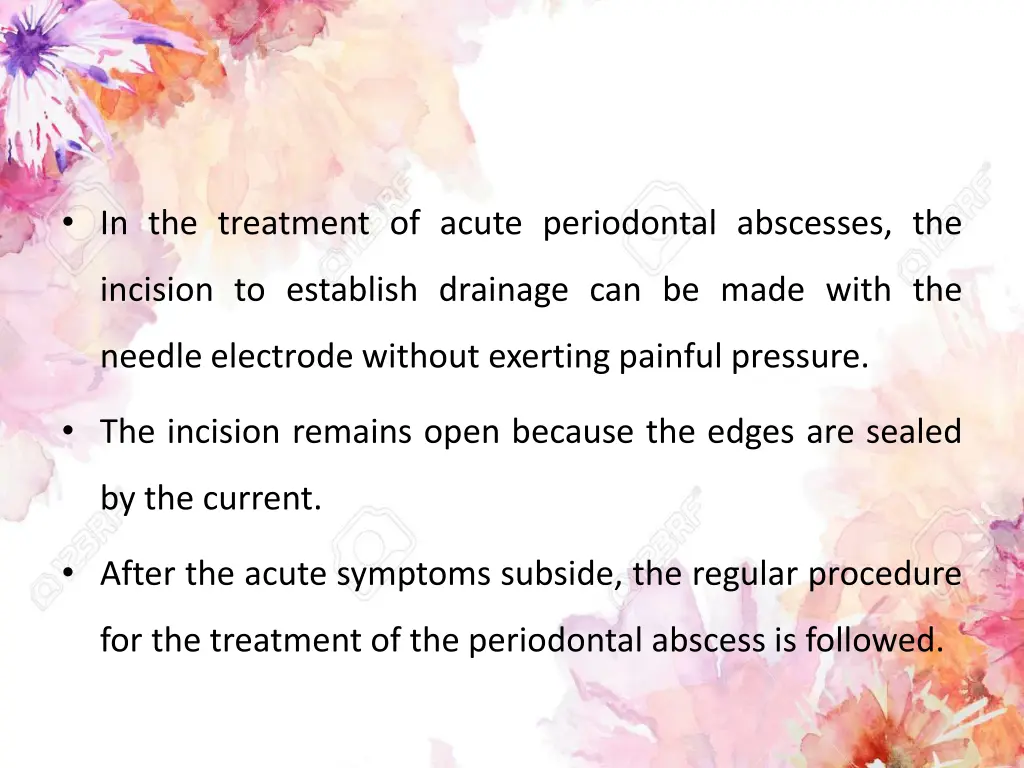 • In the treatment of acute periodontal abscesses, the incision to establish drainage can be made with the needle electrode without exerting painful pressure.

• The incision remains open because the edges are sealed by the current.

• After the acute symptoms subside, the regular procedure for the treatment of the periodontal abscess is followed.

123RF